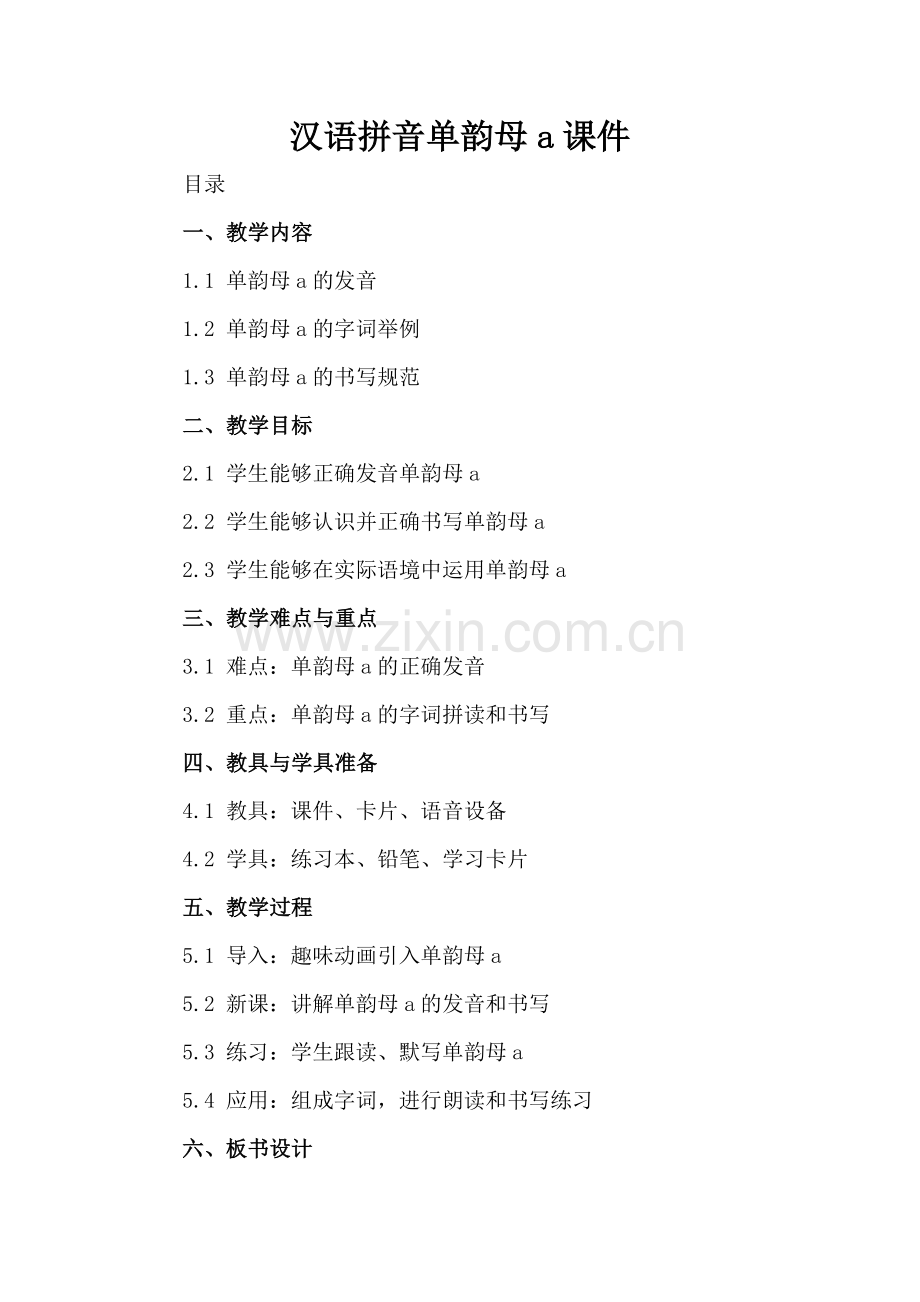 汉语拼音单韵母 a 课件

目录

一、教学内容

1.1 单韵母 a 的发音

1.2 单韵母 a 的字词举例

1.3 单韵母 a 的书写规范

二、教学目标

2.1 学生能够正确发音单韵母 a

2.2 学生能够认识并正确书写单韵母 a

2.3 学生能够在实际语境中运用单韵母 a

三、教学难点与重点

www.zixin.com.cn

3.1 难点：单韵母 a 的正确发音

3.2 重点：单韵母 a 的字词拼读和书写

四、教具与学具准备

4.1 教具：课件、卡片、语音设备

4.2 学具：练习本、铅笔、学习卡片

五、教学过程

5.1 导入：趣味动画引入单韵母 a

5.2 新课：讲解单韵母 a 的发音和书写

5.3 练习：学生跟读、默写单韵母 a

5.4 应用：组成字词，进行朗读和书写练习

六、板书设计